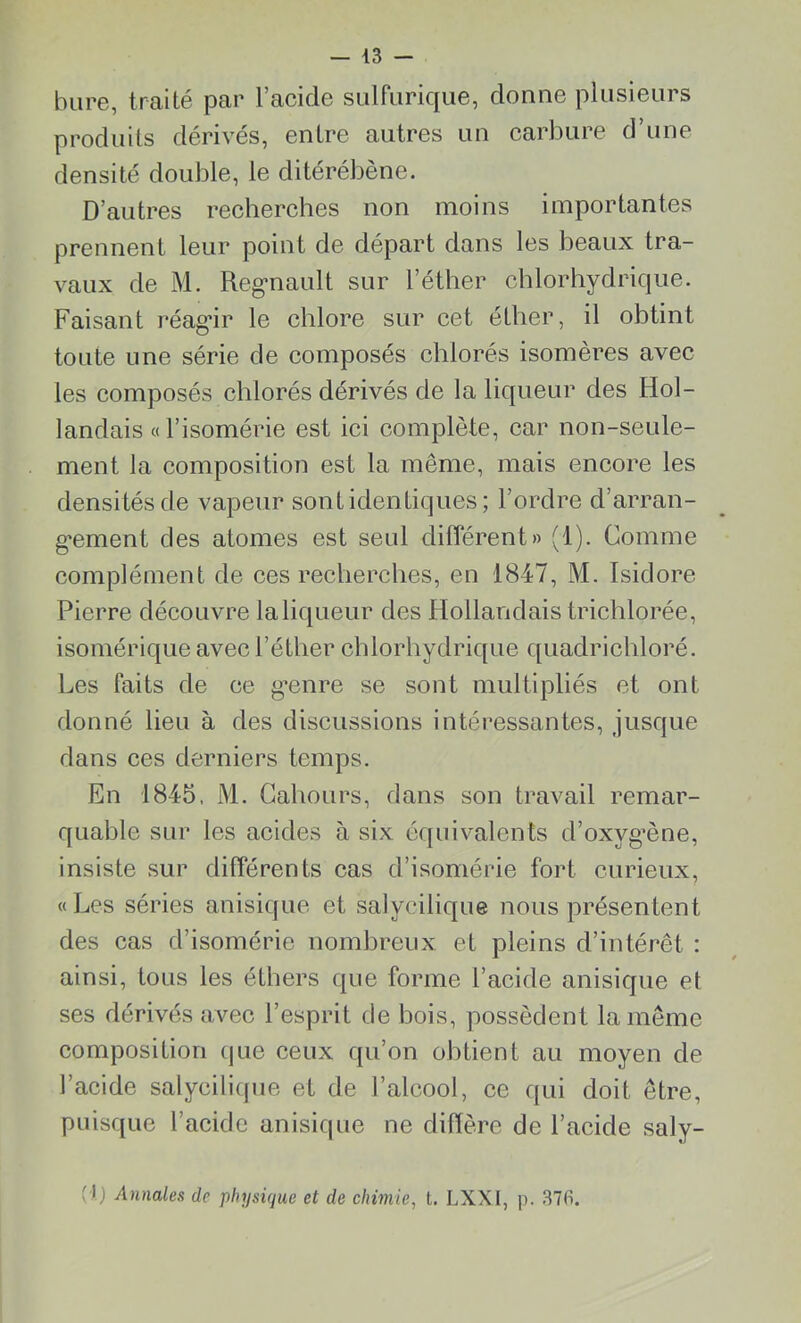 — 13 —

bure, traité par l'acide sulfurique, donne plusieurs produits dérivés, entre autres un carbure d'une densité double, le ditérébène.

D'autres recherches non moins importantes prennent leur point de départ dans les beaux travaux de M. Regnault sur l'éther chlorhydrique. Faisant réagir le chlore sur cet éther, il obtint toute une série de composés chlorés isomères avec les composés chlorés dérivés de la liqueur des Hollandais « l'isomérie est ici complète, car non-seulement la composition est la même, mais encore les densités de vapeur sont identiques ; l'ordre d'arrangement des atomes est seul différent » (1). Comme complément de ces recherches, en 1847, M. Isidore Pierre découvre la liqueur des Hollandais trichlorée, isomérique avec l'éther chlorhydrique quadrichloré. Les faits de ce genre se sont multipliés et ont donné lieu à des discussions intéressantes, jusque dans ces derniers temps.

En 1845, M. Cahours, dans son travail remarquable sur les acides à six équivalents d'oxygène, insiste sur différents cas d'isomérie fort curieux, « Les séries anisique et salycilique nous présentent des cas d'isomérie nombreux et pleins d'intérêt : ainsi, tous les éthers que forme l'acide anisique et ses dérivés avec l'esprit de bois, possèdent la même composition que ceux qu'on obtient au moyen de l'acide salycilique et de l'alcool, ce qui doit être, puisque l'acide anisique ne diffère de l'acide saly-

(1) Annales de physique et de chimie, t. LXXI, p. 376.